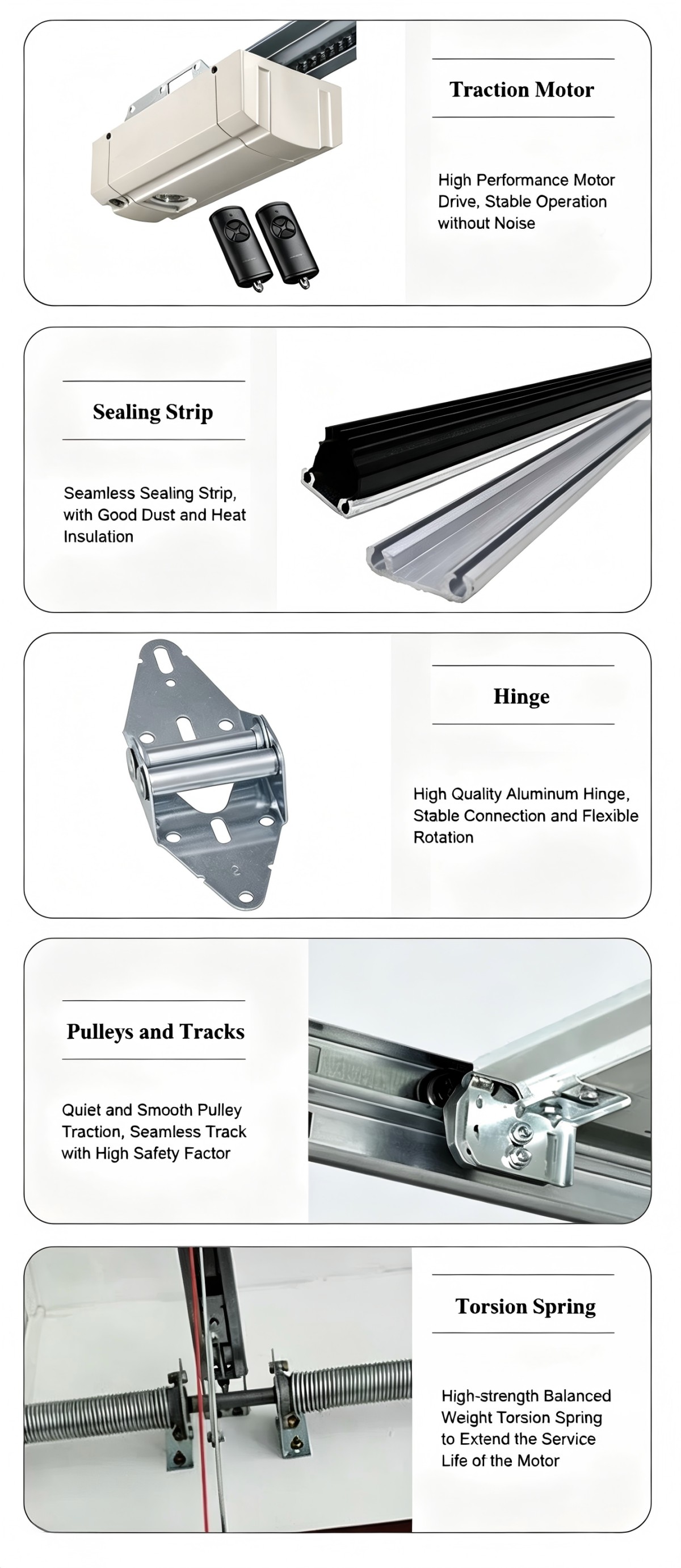 Traction Motor

High Performance Motor Drive, Stable Operation without Noise

Sealing Strip

Seamless Sealing Strip, with Good Dust and Heat Insulation

Hinge

High Quality Aluminum Hinge, Stable Connection and Flexible Rotation

2

Pulleys and Tracks

Quiet and Smooth Pulley Traction, Seamless Track with High Safety Factor

Torsion Spring

High-strength Balanced Weight Torsion Spring to Extend the Service Life of the Motor